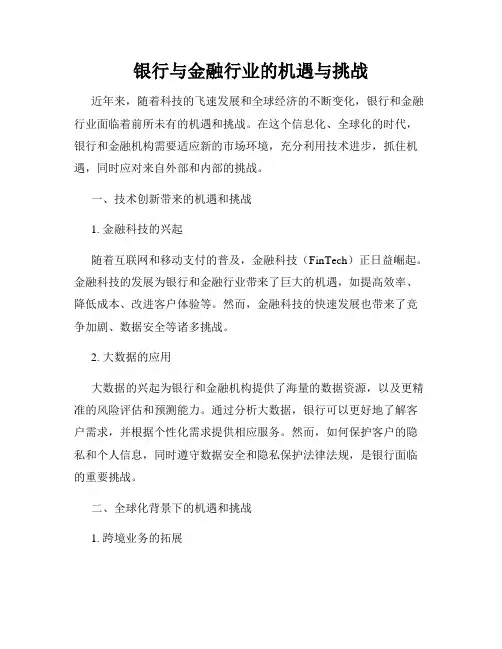 银行与金融行业的机遇与挑战

近年来，随着科技的飞速发展和全球经济的不断变化，银行和金融行业面临着前所未有的机遇和挑战。在这个信息化、全球化的时代，银行和金融机构需要适应新的市场环境，充分利用技术进步，抓住机遇，同时应对来自外部和内部的挑战。

一、技术创新带来的机遇和挑战

1. 金融科技的兴起

随着互联网和移动支付的普及，金融科技（FinTech）正日益崛起。金融科技的发展为银行和金融行业带来了巨大的机遇，如提高效率、降低成本、改进客户体验等。然而，金融科技的快速发展也带来了竞争加剧、数据安全等诸多挑战。

2. 大数据的应用

大数据的兴起为银行和金融机构提供了海量的数据资源，以及更精准的风险评估和预测能力。通过分析大数据，银行可以更好地了解客户需求，并根据个性化需求提供相应服务。然而，如何保护客户的隐私和个人信息，同时遵守数据安全和隐私保护法律法规，是银行面临的重要挑战。

二、全球化背景下的机遇和挑战

1. 跨境业务的拓展